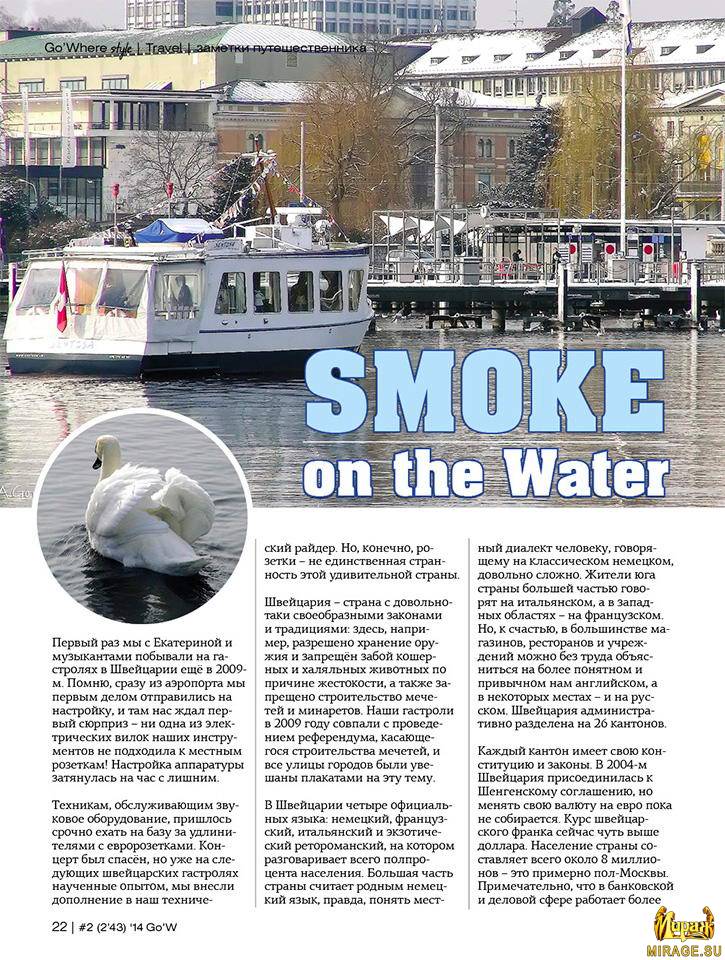 Go'Where style | Travel | заметки путешественника

SMOKE on the Water

Первый раз мы с Екатериной и музыкантами побывали на гастролях в Швейцарии ещё в 2009-м. Помню, сразу из аэропорта мы первым делом отправились на настройку, и там нас ждал первый сюрприз – ни одна из электрических вилок наших инструментов не подходила к местным розеткам! Настройка аппаратуры затянулась на час с лишним.

Техникам, обслуживающим звуковое оборудование, пришлось срочно ехать на базу за удлинителями с евророзетками. Концерт был спасён, но уже на следующих швейцарских гастролях наученные опытом, мы внесли дополнение в наш технический райдер. Но, конечно, розетки – не единственная странность этой удивительной страны.

Швейцария – страна с довольно-таки своеобразными законами и традициями: здесь, например, разрешено хранение оружия и запрещён забой кошерных и халяльных животных по причине жестокости, а также запрещено строительство мечетей и минаретов. Наши гастроли в 2009 году совпали с проведением референдума, касающегося строительства мечетей, и все улицы городов были увешаны плакатами на эту тему.

В Швейцарии четыре официальных языка: немецкий, французский, итальянский и экзотический ретороманский, на котором разговаривает всего полпроцента населения. Большая часть страны считает родным немецкий язык, правда, понять местный диалект человеку, говорящему на классическом немецком, довольно сложно. Жители юга страны большей частью говорят на итальянском, а в западных областях – на французском. Но, к счастью, в большинстве магазинов, ресторанов и учреждений можно без труда объясниться на более понятном и привычном нам английском, а в некоторых местах – и на русском. Швейцария административно разделена на 26 кантонов.

Каждый кантон имеет свою конституцию и законы. В 2004-м Швейцария присоединилась к Шенгенскому соглашению, но менять свою валюту на евро пока не собирается. Курс швейцарского франка сейчас чуть выше доллара. Население страны составляет всего около 8 миллионов – это примерно пол-Москвы. Примечательно, что в банковской и деловой сфере работает более

22 | #2 (2'43) '14 Go'W

Мираж
MIRAGE.SU